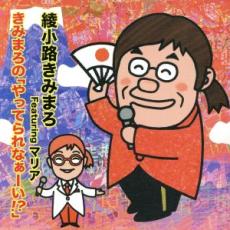 綾小路きみまろ
Featuring マリア
きみまろの「やってられなぁーい!?」